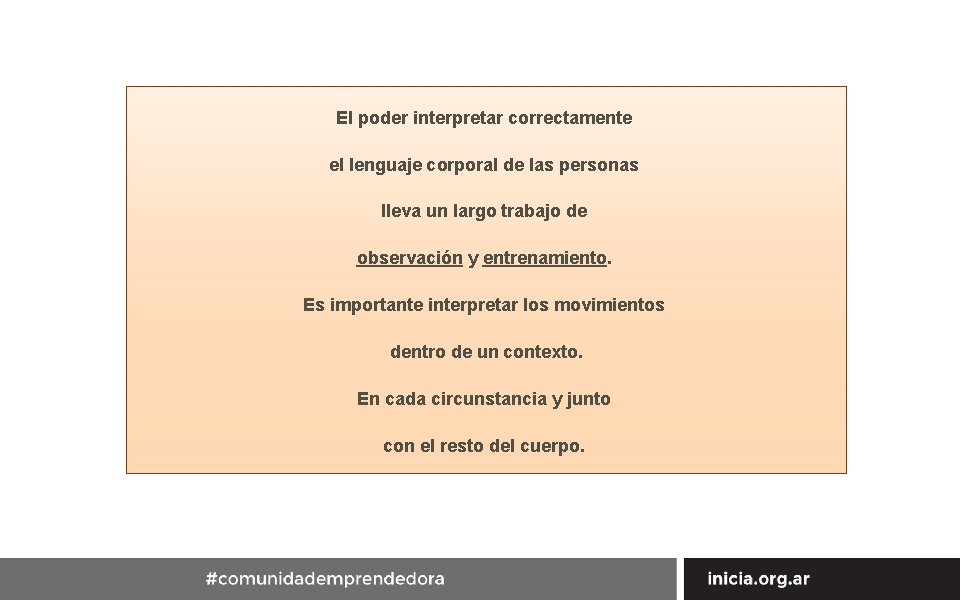 El poder interpretar correctamente

el lenguaje corporal de las personas

lleva un largo trabajo de

observación y entrenamiento.

Es importante interpretar los movimientos

dentro de un contexto.

En cada circunstancia y junto

con el resto del cuerpo.

#comunidademprendedora

inicia.org.ar